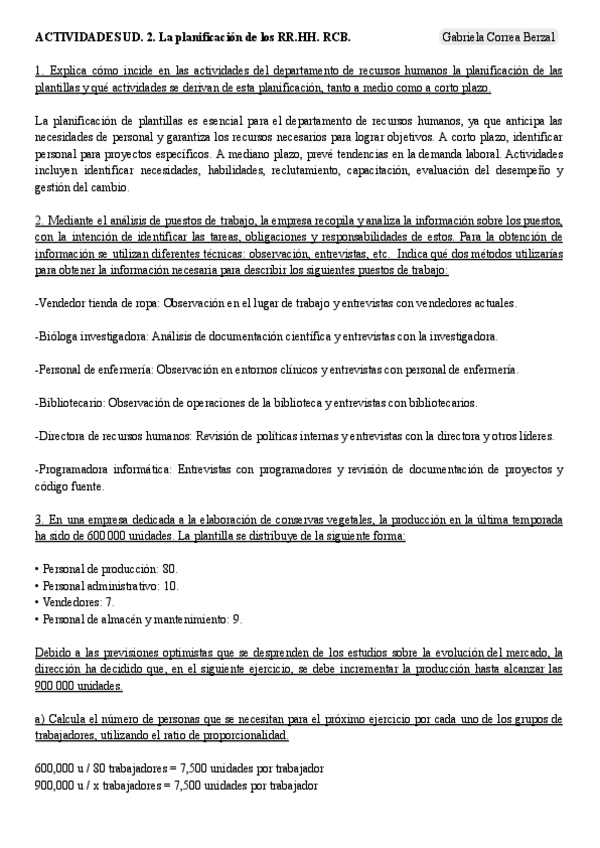 ACTIVIDADES UD. 2. La planificación de los RR.HH. RCB.

Gabriela Correa Berzal

1. Explica cómo incide en las actividades del departamento de recursos humanos la planificación de las plantillas y qué actividades se derivan de esta planificación, tanto a medio como a corto plazo.

La planificación de plantillas es esencial para el departamento de recursos humanos, ya que anticipa las necesidades de personal y garantiza los recursos necesarios para lograr objetivos. A corto plazo, identificar personal para proyectos específicos. A mediano plazo, prevé tendencias en la demanda laboral. Actividades incluyen identificar necesidades, habilidades, reclutamiento, capacitación, evaluación del desempeño y gestión del cambio.

2. Mediante el análisis de puestos de trabajo, la empresa recopila y analiza la información sobre los puestos, con la intención de identificar las tareas, obligaciones y responsabilidades de estos. Para la obtención de información se utilizan diferentes técnicas: observación, entrevistas, etc. Indica qué dos métodos utilizarías para obtener la información necesaria para describir los siguientes puestos de trabajo:

-Vendedor tienda de ropa: Observación en el lugar de trabajo y entrevistas con vendedores actuales.

-Bióloga investigadora: Análisis de documentación científica y entrevistas con la investigadora.

-Personal de enfermería: Observación en entornos clínicos y entrevistas con personal de enfermería.

-Bibliotecario: Observación de operaciones de la biblioteca y entrevistas con bibliotecarios.

-Directora de recursos humanos: Revisión de políticas internas y entrevistas con la directora y otros líderes.

-Programadora informática: Entrevistas con programadores y revisión de documentación de proyectos y código fuente.

3. En una empresa dedicada a la elaboración de conservas vegetales, la producción en la última temporada ha sido de 600 000 unidades. La plantilla se distribuye de la siguiente forma:

• Personal de producción: 80.
• Personal administrativo: 10.
• Vendedores: 7.
• Personal de almacén y mantenimiento: 9.

Debido a las previsiones optimistas que se desprenden de los estudios sobre la evolución del mercado, la dirección ha decidido que, en el siguiente ejercicio, se debe incrementar la producción hasta alcanzar las 900 000 unidades.

a) Calcula el número de personas que se necesitan para el próximo ejercicio por cada uno de los grupos de trabajadores, utilizando el ratio de proporcionalidad.

600,000 u / 80 trabajadores = 7,500 unidades por trabajador
900,000 u / x trabajadores = 7,500 unidades por trabajador